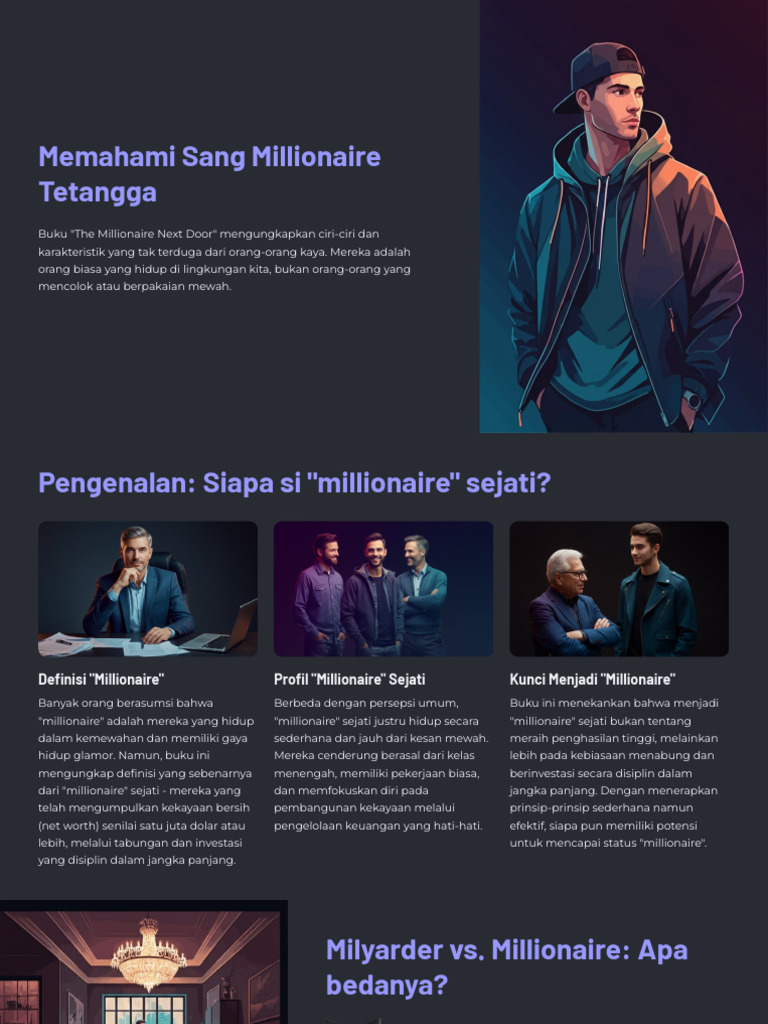 Memahami Sang Millionaire Tetangga

Buku "The Millionaire Next Door" mengungkapkan ciri-ciri dan karakteristik yang tak terduga dari orang-orang kaya. Mereka adalah orang biasa yang hidup di lingkungan kita, bukan orang-orang yang mencolok atau berpakaian mewah.

Pengenalan: Siapa si "millionaire" sejati?

Definisi "Millionaire"

Banyak orang berasumsi bahwa "millionaire" adalah mereka yang hidup dalam kemewahan dan memiliki gaya hidup glamor. Namun, buku ini mengungkap definisi yang sebenarnya dari "millionaire" sejati - mereka yang telah mengumpulkan kekayaan bersih (net worth) senilai satu juta dolar atau lebih, melalui tabungan dan investasi yang disiplin dalam jangka panjang.

Profil "Millionaire" Sejati

Berbeda dengan persepsi umum, "millionaire" sejati justru hidup secara sederhana dan jauh dari kesan mewah. Mereka cenderung berasal dari kelas menengah, memiliki pekerjaan biasa, dan memfokuskan diri pada pembangunan kekayaan melalui pengelolaan keuangan yang hati-hati.

Kunci Menjadi "Millionaire"

Buku ini menekankan bahwa menjadi "millionaire" sejati bukan tentang meraih penghasilan tinggi, melainkan lebih pada kebiasaan menabung dan berinvestasi secara disiplin dalam jangka panjang. Dengan menerapkan prinsip-prinsip sederhana namun efektif, siapa pun memiliki potensi untuk mencapai status "millionaire".

Milyarder vs. Millionaire: Apa bedanya?